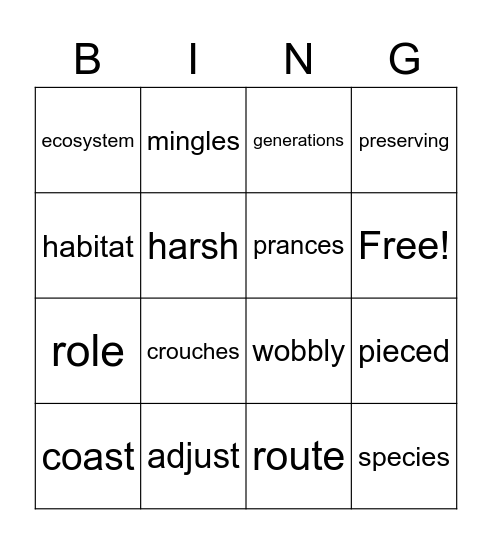 | B | I | N | G |
|---|---|---|---|
| ecosystem | mingles | generations | preserving |
| habitat | harsh | prances | Free! |
| role | crouches | wobbly | pieced |
| coast | adjust | route | species |